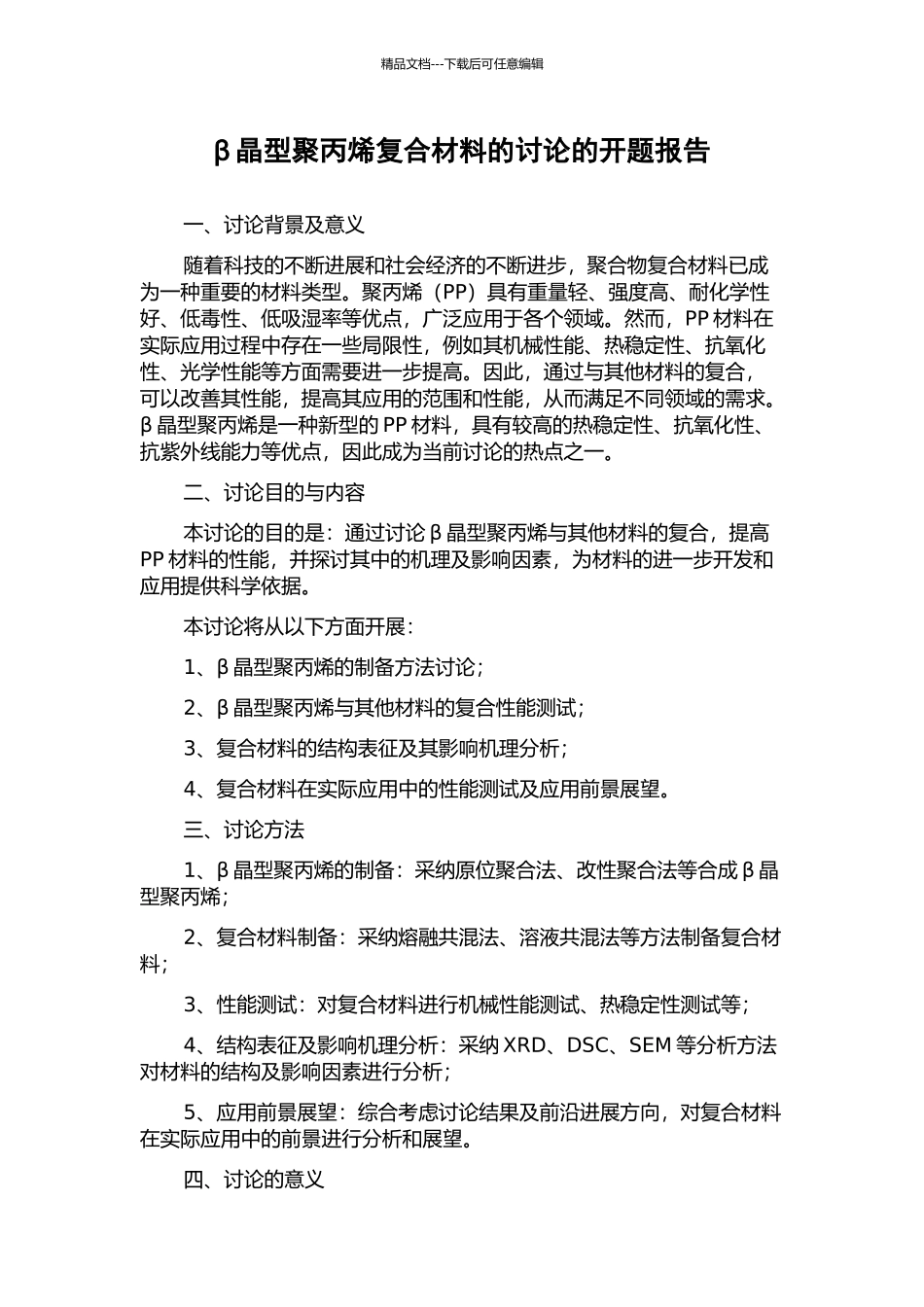 精品文档---下载后可任意编辑

β晶型聚丙烯复合材料的讨论的开题报告

一、讨论背景及意义

随着科技的不断进展和社会经济的不断进步，聚合物复合材料已成为一种重要的材料类型。聚丙烯（PP）具有重量轻、强度高、耐化学性好、低毒性、低吸湿率等优点，广泛应用于各个领域。然而，PP材料在实际应用过程中存在一些局限性，例如其机械性能、热稳定性、抗氧化性、光学性能等方面需要进一步提高。因此，通过与其他材料的复合，可以改善其性能，提高其应用的范围和性能，从而满足不同领域的需求。β晶型聚丙烯是一种新型的PP材料，具有较高的热稳定性、抗氧化性、抗紫外线能力等优点，因此成为当前讨论的热点之一。

二、讨论目的与内容

本讨论的目的是：通过讨论β晶型聚丙烯与其他材料的复合，提高PP材料的性能，并探讨其中的机理及影响因素，为材料的进一步开发和应用提供科学依据。

本讨论将从以下方面开展：

1、β晶型聚丙烯的制备方法讨论；

2、β晶型聚丙烯与其他材料的复合性能测试；

3、复合材料的结构表征及其影响机理分析；

4、复合材料在实际应用中的性能测试及应用前景展望。

三、讨论方法

1、β晶型聚丙烯的制备：采纳原位聚合法、改性聚合法等合成β晶型聚丙烯；

2、复合材料制备：采纳熔融共混法、溶液共混法等方法制备复合材料；

3、性能测试：对复合材料进行机械性能测试、热稳定性测试等；

4、结构表征及影响机理分析：采纳XRD、DSC、SEM等分析方法对材料的结构及影响因素进行分析；

5、应用前景展望：综合考虑讨论结果及前沿进展方向，对复合材料在实际应用中的前景进行分析和展望。

四、讨论的意义